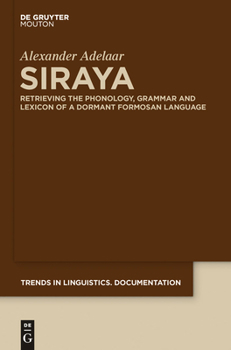 DE GRUYTER
MOUTON

Alexander Adelaar

SIRAYA

RETRIEVING THE PHONOLOGY, GRAMMAR AND LEXICON OF A DORMANT FORMOSAN LANGUAGE

TRENDS IN LINGUISTICS. DOCUMENTATION

DE
G